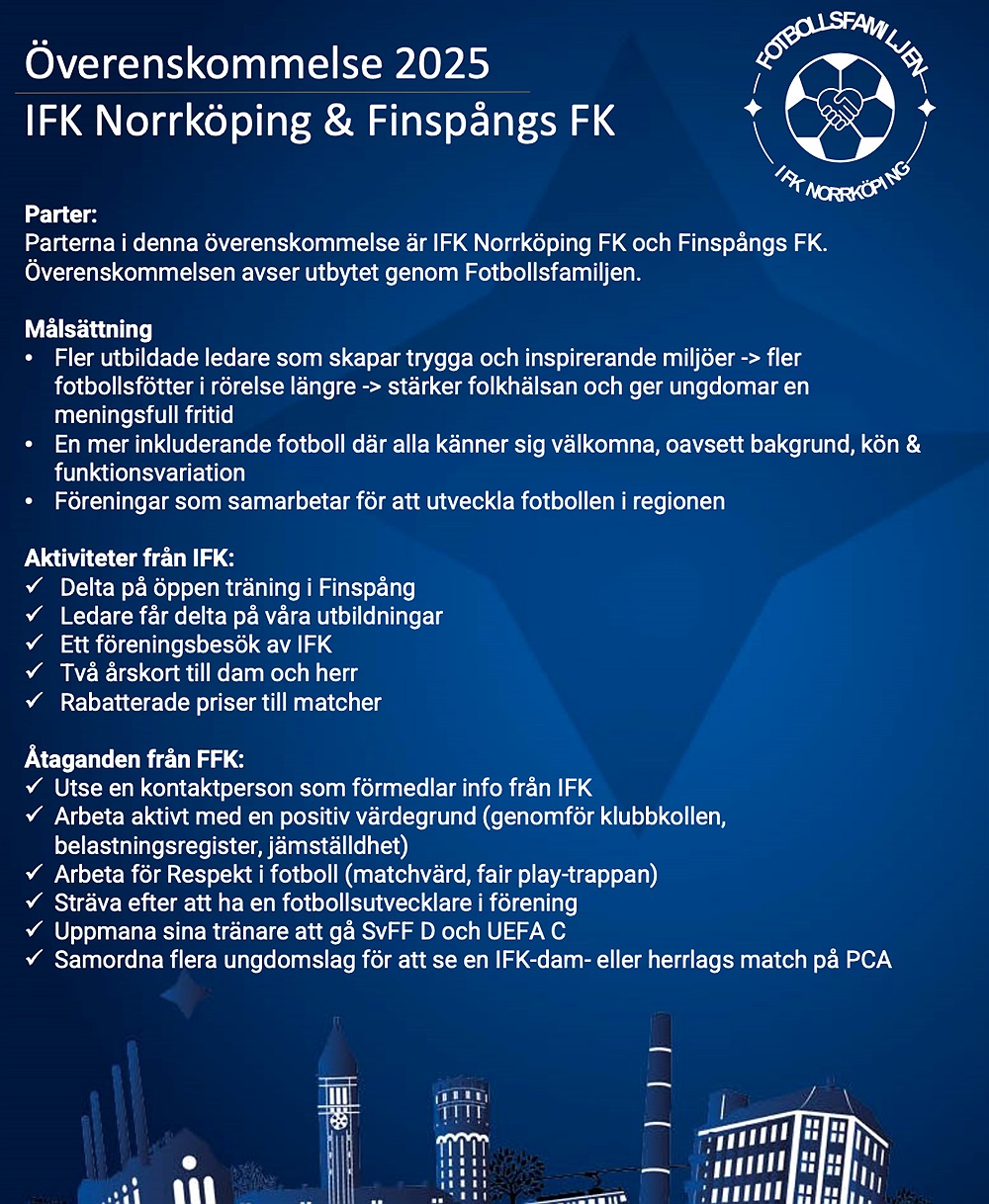 Överenskommelse 2025
IFK Norrköping & Finspångs FK

FOTBOLLSFAMILJEN
IFK NORRKÖPING

Parter:
Parterna i denna överenskommelse är IFK Norrköping FK och Finspångs FK. Överenskommelsen avser utbytet genom Fotbollsfamiljen.

Målsättning
• Fler utbildade ledare som skapar trygga och inspirerande miljöer -> fler fotbollsfötter i rörelse längre -> stärker folkhälsan och ger ungdomar en meningsfull fritid
• En mer inkluderande fotboll där alla känner sig välkomna, oavsett bakgrund, kön & funktionsvariation
• Föreningar som samarbetar för att utveckla fotbollen i regionen

Aktiviteter från IFK:
✓ Delta på öppen träning i Finspång
✓ Ledare får delta på våra utbildningar
✓ Ett föreningsbesök av IFK
✓ Två årskort till dam och herr
✓ Rabatterade priser till matcher

Åtaganden från FFK:
✓ Utse en kontaktperson som förmedlar info från IFK
✓ Arbeta aktivt med en positiv värdegrund (genomför klubbkollen, belastningsregister, jämställdhet)
✓ Arbeta för Respekt i fotboll (matchvärd, fair play-trappan)
✓ Sträva efter att ha en fotbollsutvecklare i förening
✓ Uppmana sina tränare att gå SvFF D och UEFA C
✓ Samordna flera ungdomslag för att se en IFK-dam- eller herrlags match på PCA